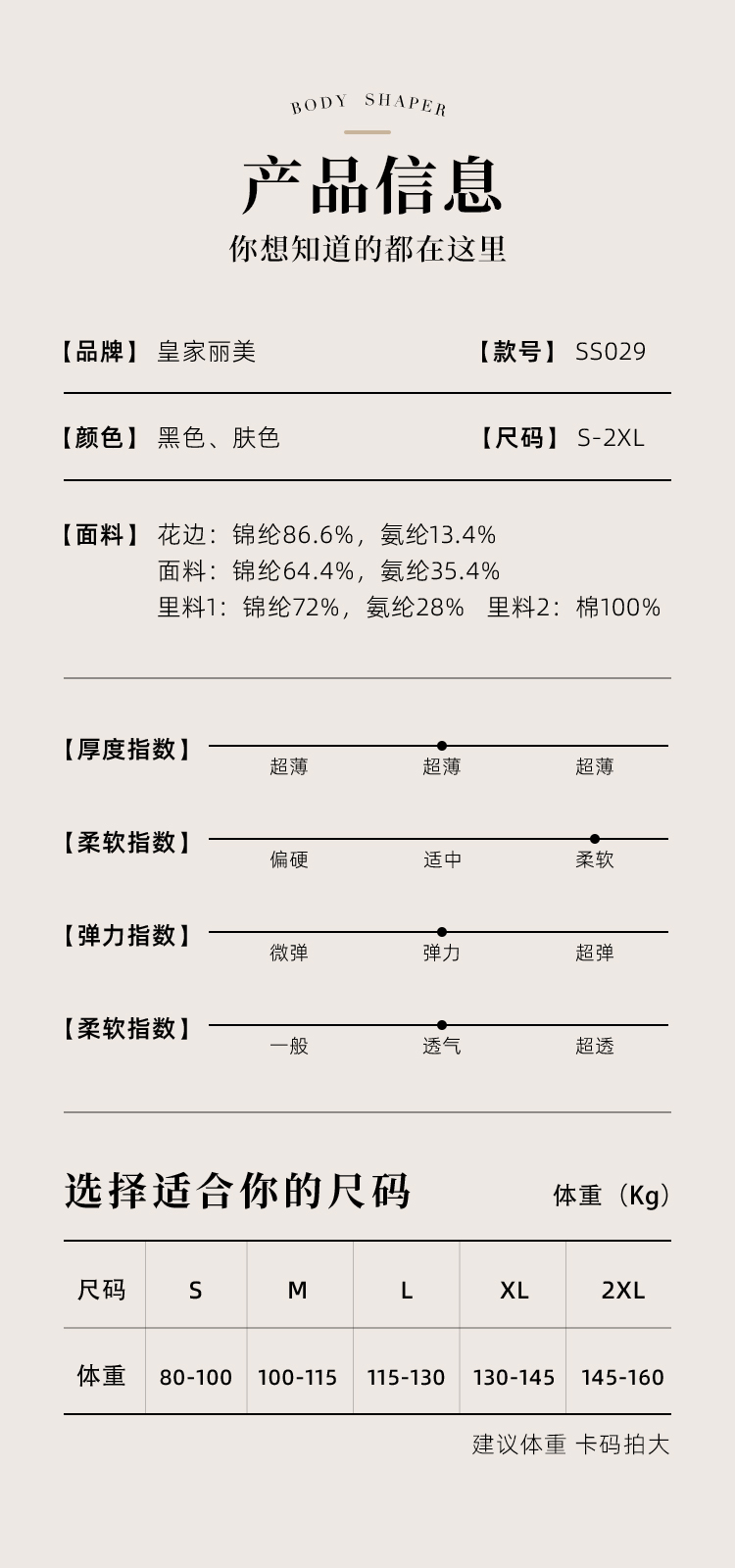 BODY SHAPER

产品信息

你想知道的都在这里

【品牌】 皇家丽美 【款号】 SS029

【颜色】 黑色、肤色 【尺码】 S-2XL

【面料】 花边：锦纶86.6%，氨纶13.4%
面料：锦纶64.4%，氨纶35.4%
里料1：锦纶72%，氨纶28% 里料2：棉100%

【厚度指数】 超薄 超薄 超薄

【柔软指数】 偏硬 适中 柔软

【弹力指数】 微弹 弹力 超弹

【柔软指数】 一般 透气 超透

选择适合你的尺码

体重（Kg）

| 尺码 | S | M | L | XL | 2XL |
|---|---|---|---|---|---|
| 体重 | 80-100 | 100-115 | 115-130 | 130-145 | 145-160 |

建议体重 卡码拍大